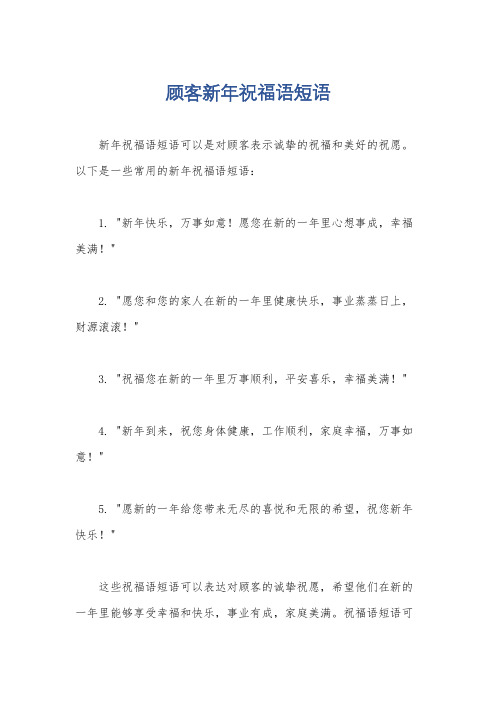 顾客新年祝福语短语

新年祝福语短语可以是对顾客表示诚挚的祝福和美好的祝愿。以下是一些常用的新年祝福语短语：

1. "新年快乐，万事如意！愿您在新的一年里心想事成，幸福美满！"

2. "愿您和您的家人在新的一年里健康快乐，事业蒸蒸日上，财源滚滚！"

3. "祝福您在新的一年里万事顺利，平安喜乐，幸福美满！"

4. "新年到来，祝您身体健康，工作顺利，家庭幸福，万事如意！"

5. "愿新的一年给您带来无尽的喜悦和无限的希望，祝您新年快乐！"

这些祝福语短语可以表达对顾客的诚挚祝愿，希望他们在新的一年里能够享受幸福和快乐，事业有成，家庭美满。祝福语短语可